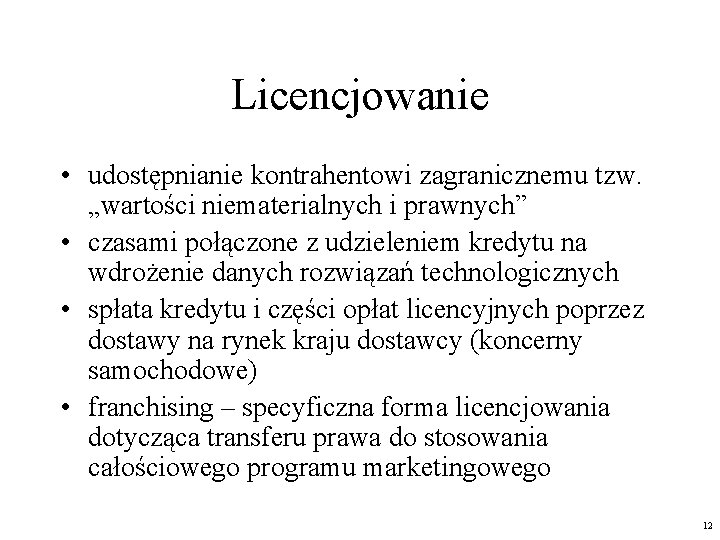 Licencjowanie

• udostępnianie kontrahentowi zagranicznemu tzw. „wartości niematerialnych i prawnych”

• czasami połączone z udzieleniem kredytu na wdrożenie danych rozwiązań technologicznych

• spłata kredytu i części opłat licencyjnych poprzez dostawy na rynek kraju dostawcy (koncerny samochodowe)

• franchising – specyficzna forma licencjowania dotycząca transferu prawa do stosowania całościowego programu marketingowego

12